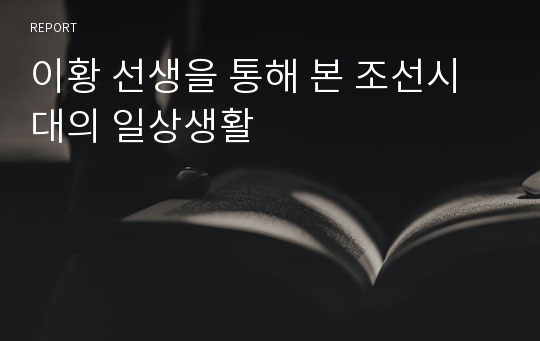 REPORT

이황 선생을 통해 본 조선시대의 일상생활